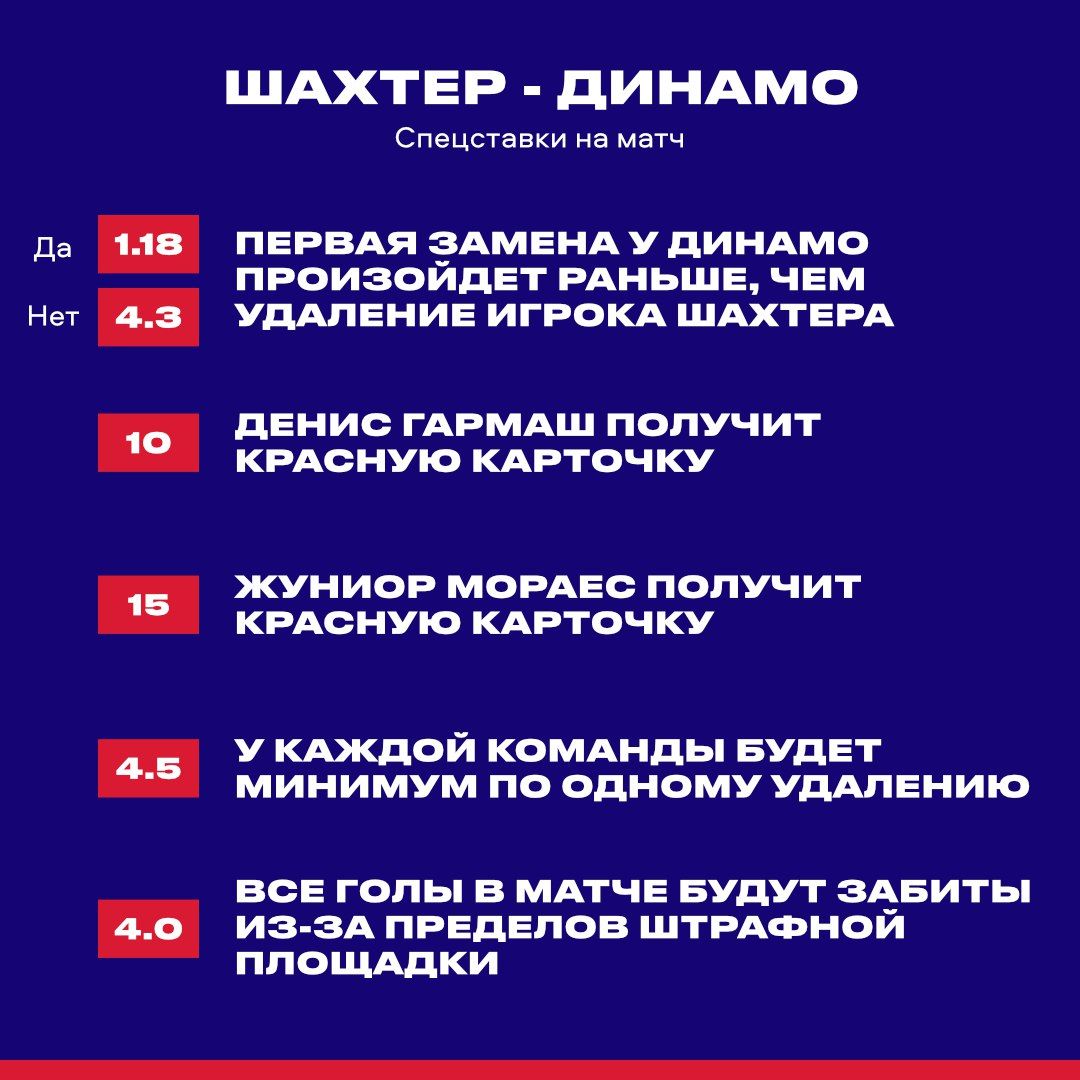 ШАХТЕР - ДИНАМО

Спецставки на матч

Да 1.18
Нет 4.3

ПЕРВАЯ ЗАМЕНА У ДИНАМО ПРОИЗОЙДЕТ РАНЬШЕ, ЧЕМ УДАЛЕНИЕ ИГРОКА ШАХТЕРА

10

ДЕНИС ГАРМАШ ПОЛУЧИТ КРАСНУЮ КАРТОЧКУ

15

ЖУНИОР МОРАЕС ПОЛУЧИТ КРАСНУЮ КАРТОЧКУ

4.5

У КАЖДОЙ КОМАНДЫ БУДЕТ МИНИМУМ ПО ОДНОМУ УДАЛЕНИЮ

4.0

ВСЕ ГОЛЫ В МАТЧЕ БУДУТ ЗАБИТЫ ИЗ-ЗА ПРЕДЕЛОВ ШТРАФНОЙ ПЛОЩАДКИ